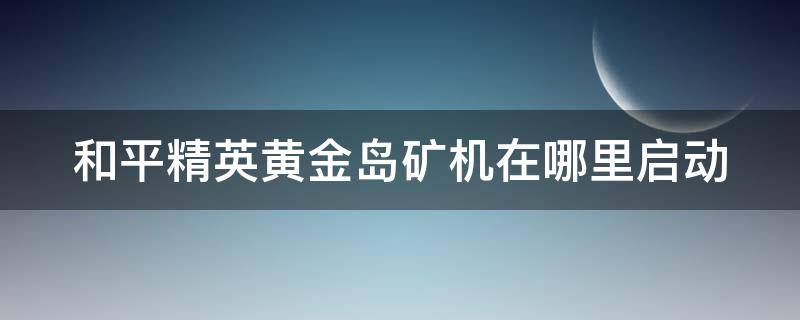 和平精英黄金岛矿机在哪里启动